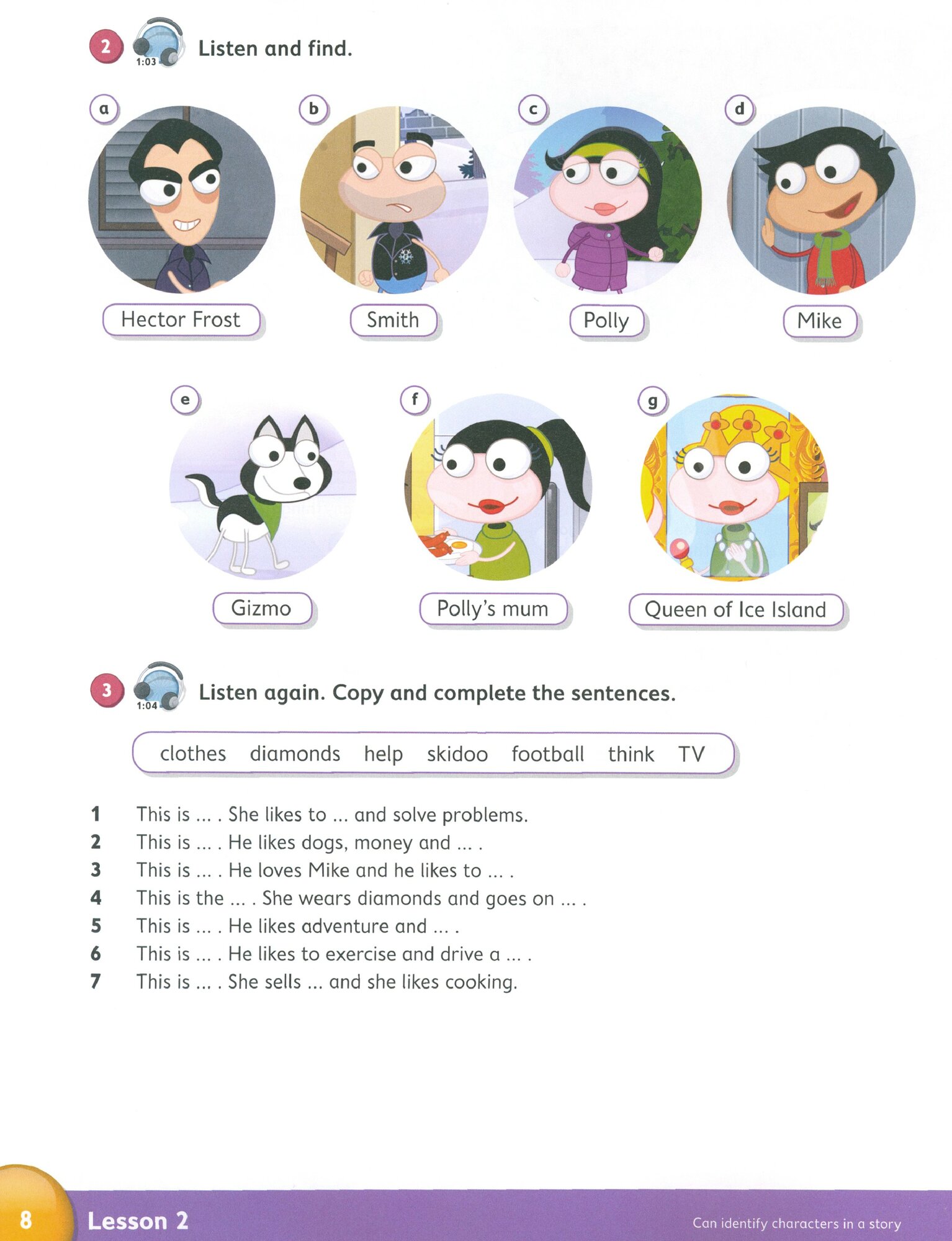 2 1:03 Listen and find.

a Hector Frost
b Smith
c Polly
d Mike
e Gizmo
f Polly's mum
g Queen of Ice Island

3 1:04 Listen again. Copy and complete the sentences.

clothes diamonds help skidoo football think TV

1 This is ... . She likes to ... and solve problems.
2 This is ... . He likes dogs, money and ... .
3 This is ... . He loves Mike and he likes to ... .
4 This is the ... . She wears diamonds and goes on ... .
5 This is ... . He likes adventure and ... .
6 This is ... . He likes to exercise and drive a ... .
7 This is ... . She sells ... and she likes cooking.

8 Lesson 2 Can identify characters in a story